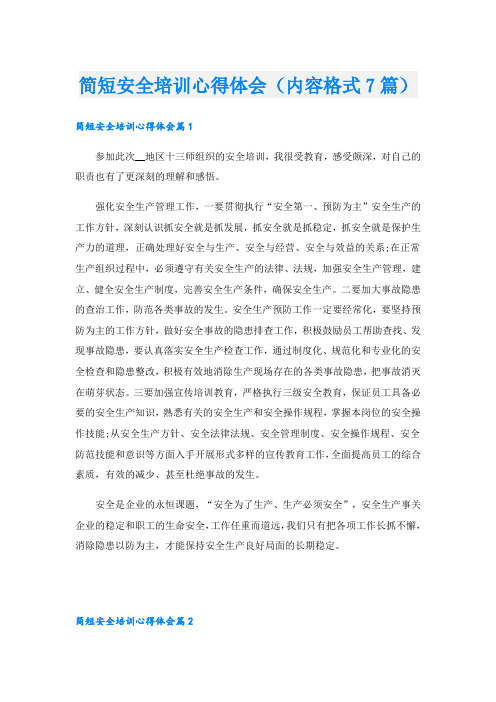 简短安全培训心得体会（内容格式7篇）

简短安全培训心得体会篇1

参加此次__地区十三师组织的安全培训，我很受教育，感受颇深，对自己的职责也有了更深刻的理解和感悟。

强化安全生产管理工作，一要贯彻执行“安全第一、预防为主”安全生产的工作方针，深刻认识抓安全就是抓发展，抓安全就是抓稳定，抓安全就是保护生产力的道理，正确处理好安全与生产、安全与经营、安全与效益的关系;在正常生产组织过程中，必须遵守有关安全生产的法律、法规，加强安全生产管理，建立、健全安全生产制度，完善安全生产条件，确保安全生产。二要加大事故隐患的查治工作，防范各类事故的发生。安全生产预防工作一定要经常化，要坚持预防为主的工作方针，做好安全事故的隐患排查工作，积极鼓励员工帮助查找、发现事故隐患，要认真落实安全生产检查工作，通过制度化、规范化和专业化的安全检查和隐患整改，积极有效地消除生产现场存在的各类事故隐患，把事故消灭在萌芽状态。三要加强宣传培训教育，严格执行三级安全教育，保证员工具备必要的安全生产知识，熟悉有关的安全生产和安全操作规程，掌握本岗位的安全操作技能;从安全生产方针、安全法律法规、安全管理制度、安全操作规程、安全防范技能和意识等方面入手开展形式多样的宣传教育工作，全面提高员工的综合素质，有效的减少、甚至杜绝事故的发生。

安全是企业的永恒课题，“安全为了生产、生产必须安全”，安全生产事关企业的稳定和职工的生命安全，工作任重而道远，我们只有把各项工作长抓不懈，消除隐患以防为主，才能保持安全生产良好局面的长期稳定。

简短安全培训心得体会篇2